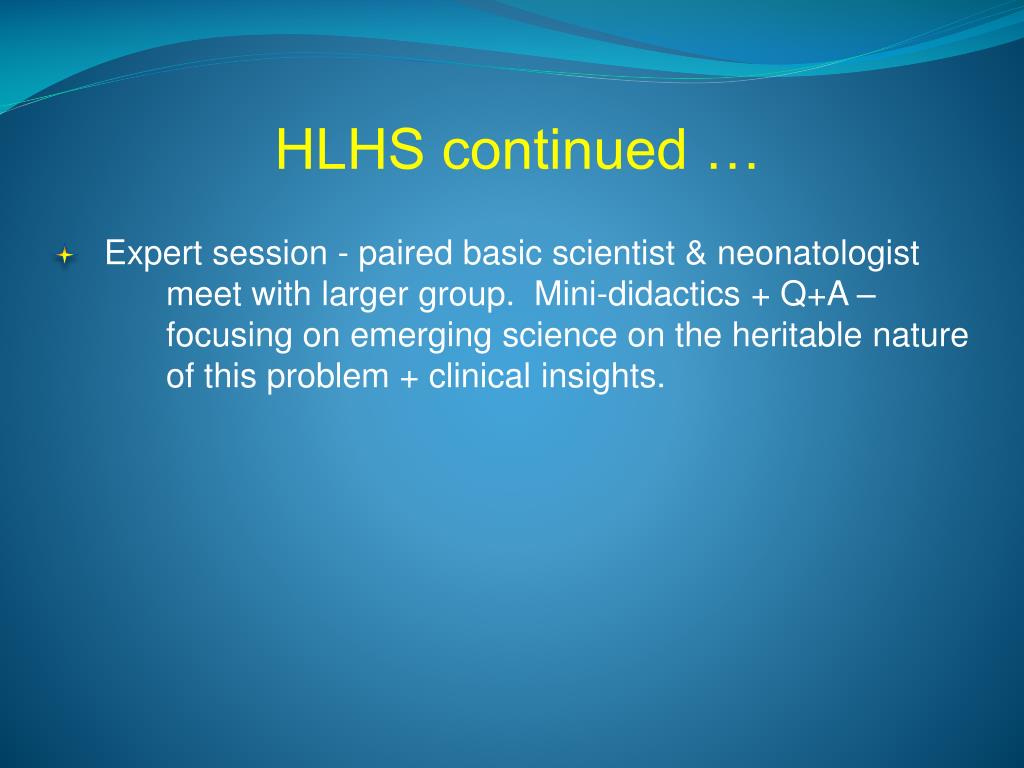 HLHS continued …

Expert session - paired basic scientist & neonatologist meet with larger group. Mini-didactics + Q+A – focusing on emerging science on the heritable nature of this problem + clinical insights.